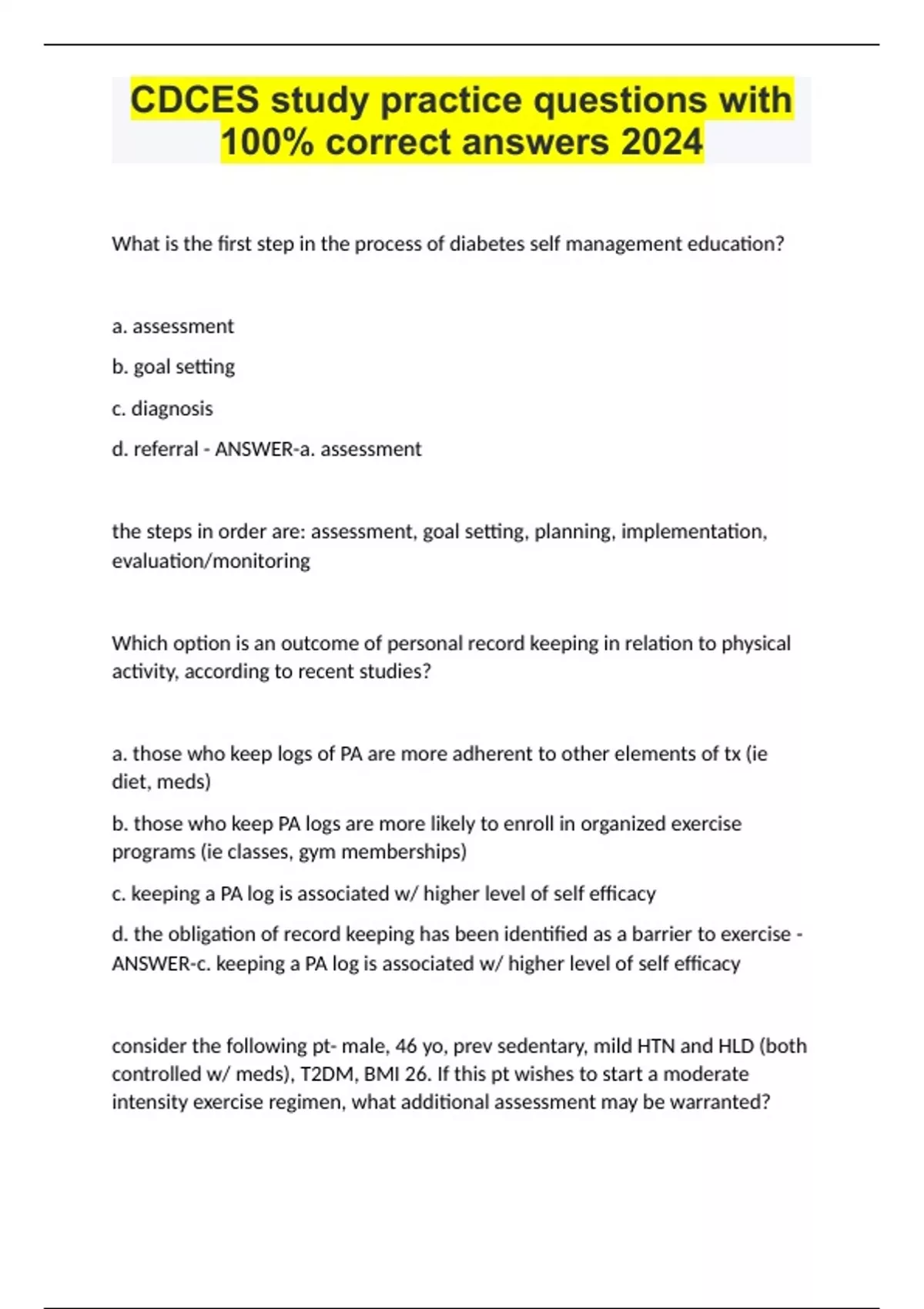 CDCES study practice questions with 100% correct answers 2024

What is the first step in the process of diabetes self management education?

a. assessment

b. goal setting

c. diagnosis

d. referral - ANSWER-a. assessment

the steps in order are: assessment, goal setting, planning, implementation, evaluation/monitoring

Which option is an outcome of personal record keeping in relation to physical activity, according to recent studies?

a. those who keep logs of PA are more adherent to other elements of tx (ie diet, meds)

b. those who keep PA logs are more likely to enroll in organized exercise programs (ie classes, gym memberships)

c. keeping a PA log is associated w/ higher level of self efficacy

d. the obligation of record keeping has been identified as a barrier to exercise - ANSWER-c. keeping a PA log is associated w/ higher level of self efficacy

consider the following pt- male, 46 yo, prev sedentary, mild HTN and HLD (both controlled w/ meds), T2DM, BMI 26. If this pt wishes to start a moderate intensity exercise regimen, what additional assessment may be warranted?